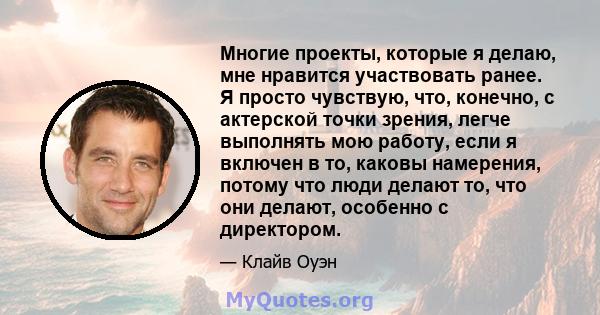 Многие проекты, которые я делаю, мне нравится участвовать ранее. Я просто чувствую, что, конечно, с актерской точки зрения, легче выполнять мою работу, если я включен в то, каковы намерения, потому что люди делают то, что они делают, особенно с директором.

— Клайв Оуэн

MyQuotes.org